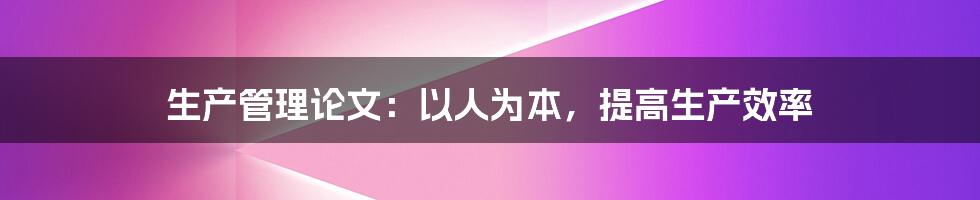 生产管理论文：以人为本，提高生产效率